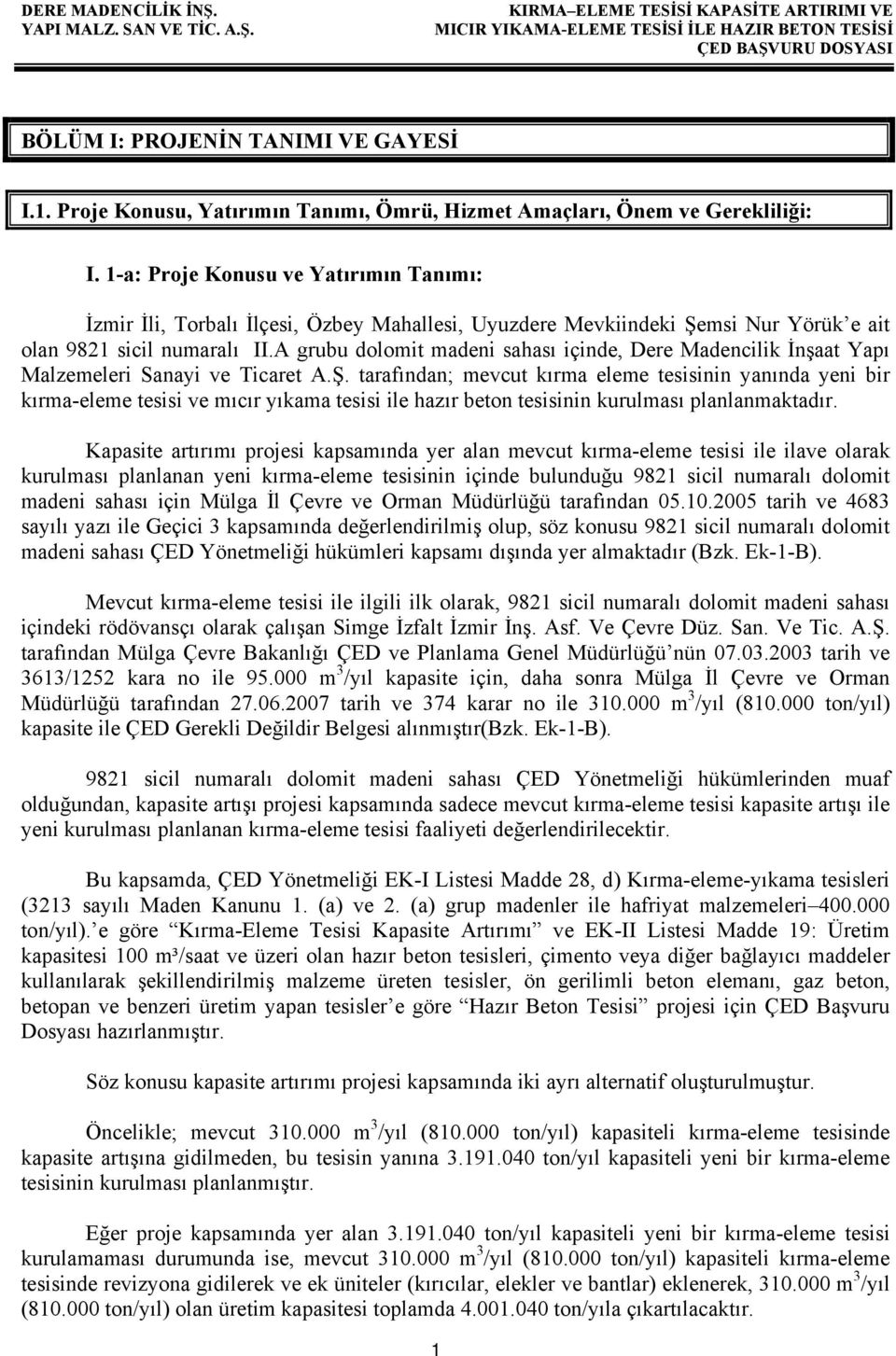 DERE MADENCİLİK İNŞ. YAPI MALZ. SAN VE TİC. A.Ş.

KIRMA–ELEME TESİSİ KAPASİTE ARTIRIMI VE MICIR YIKAMA-ELEME TESİSİ İLE HAZIR BETON TESİSİ ÇED BAŞVURU DOSYASI

BÖLÜM I: PROJENİN TANIMI VE GAYESİ

I.1. Proje Konusu, Yatırımın Tanımı, Ömrü, Hizmet Amaçları, Önem ve Gerekliliği:

I. 1-a: Proje Konusu ve Yatırımın Tanımı:

İzmir İli, Torbalı İlçesi, Özbey Mahallesi, Uyuzdere Mevkiindeki Şemsi Nur Yörük'e ait olan 9821 sicil numaralı II.A grubu dolomit madeni sahası içinde, Dere Madencilik İnşaat Yapı Malzemeleri Sanayi ve Ticaret A.Ş. tarafından; mevcut kırma eleme tesisinin yanında yeni bir kırma-eleme tesisi ve mıcır yıkama tesisi ile hazır beton tesisinin kurulması planlanmaktadır.

Kapasite artırımı projesi kapsamında yer alan mevcut kırma-eleme tesisi ile ilave olarak kurulması planlanan yeni kırma-eleme tesisinin içinde bulunduğu 9821 sicil numaralı dolomit madeni sahası için Mülga İl Çevre ve Orman Müdürlüğü tarafından 05.10.2005 tarih ve 4683 sayılı yazı ile Geçici 3 kapsamında değerlendirilmiş olup, söz konusu 9821 sicil numaralı dolomit madeni sahası ÇED Yönetmeliği hükümleri kapsamı dışında yer almaktadır (Bzk. Ek-1-B).

Mevcut kırma-eleme tesisi ile ilgili ilk olarak, 9821 sicil numaralı dolomit madeni sahası içindeki rödövansçı olarak çalışan Simge İzfalt İzmir İnş. Asf. Ve Çevre Düz. San. Ve Tic. A.Ş. tarafından Mülga Çevre Bakanlığı ÇED ve Planlama Genel Müdürlüğü'nün 07.03.2003 tarih ve 3613/1252 kara no ile 95.000 $m^3$/yıl kapasite için, daha sonra Mülga İl Çevre ve Orman Müdürlüğü tarafından 27.06.2007 tarih ve 374 karar no ile 310.000 $m^3$/yıl (810.000 ton/yıl) kapasite ile ÇED Gerekli Değildir Belgesi alınmıştır(Bzk. Ek-1-B).

9821 sicil numaralı dolomit madeni sahası ÇED Yönetmeliği hükümlerinden muaf olduğundan, kapasite artışı projesi kapsamında sadece mevcut kırma-eleme tesisi kapasite artışı ile yeni kurulması planlanan kırma-eleme tesisi faaliyeti değerlendirilecektir.

Bu kapsamda, ÇED Yönetmeliği EK-I Listesi Madde 28, d) Kırma-eleme-yıkama tesisleri (3213 sayılı Maden Kanunu 1. (a) ve 2. (a) grup madenler ile hafriyat malzemeleri–400.000 ton/yıl).'e göre "Kırma-Eleme Tesisi Kapasite Artırımı" ve EK-II Listesi Madde 19: Üretim kapasitesi 100 m³/saat ve üzeri olan hazır beton tesisleri, çimento veya diğer bağlayıcı maddeler kullanılarak şekillendirilmiş malzeme üreten tesisler, ön gerilimli beton elemanı, gaz beton, betopan ve benzeri üretim yapan tesisler'e göre "Hazır Beton Tesisi" projesi için ÇED Başvuru Dosyası hazırlanmıştır.

Söz konusu kapasite artırımı projesi kapsamında iki ayrı alternatif oluşturulmuştur.

Öncelikle; mevcut 310.000 $m^3$/yıl (810.000 ton/yıl) kapasiteli kırma-eleme tesisinde kapasite artışına gidilmeden, bu tesisin yanına 3.191.040 ton/yıl kapasiteli yeni bir kırma-eleme tesisinin kurulması planlanmıştır.

Eğer proje kapsamında yer alan 3.191.040 ton/yıl kapasiteli yeni bir kırma-eleme tesisi kurulamaması durumunda ise, mevcut 310.000 $m^3$/yıl (810.000 ton/yıl) kapasiteli kırma-eleme tesisinde revizyona gidilerek ve ek üniteler (kırıcılar, elekler ve bantlar) eklenerek, 310.000 $m^3$/yıl (810.000 ton/yıl) olan üretim kapasitesi toplamda 4.001.040 ton/yıla çıkartılacaktır.

1